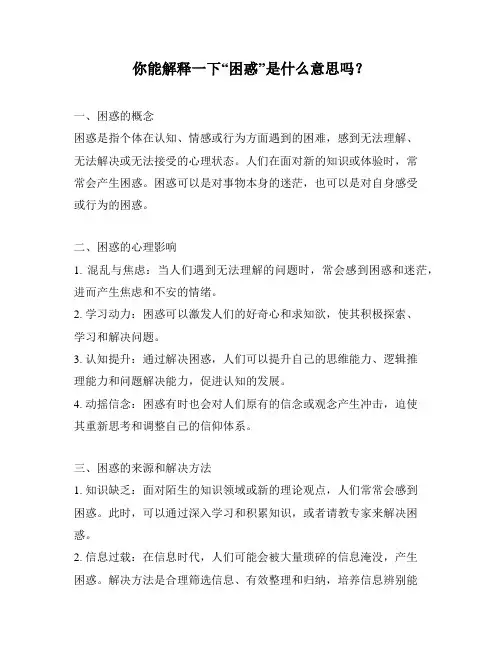 你能解释一下“困惑”是什么意思吗？

一、困惑的概念
困惑是指个体在认知、情感或行为方面遇到的困难，感到无法理解、无法解决或无法接受的心理状态。人们在面对新的知识或体验时，常常会产生困惑。困惑可以是对事物本身的迷茫，也可以是对自身感受或行为的困惑。

二、困惑的心理影响
1. 混乱与焦虑：当人们遇到无法理解的问题时，常会感到困惑和迷茫，进而产生焦虑和不安的情绪。
2. 学习动力：困惑可以激发人们的好奇心和求知欲，使其积极探索、学习和解决问题。
3. 认知提升：通过解决困惑，人们可以提升自己的思维能力、逻辑推理能力和问题解决能力，促进认知的发展。
4. 动摇信念：困惑有时也会对人们原有的信念或观念产生冲击，迫使其重新思考和调整自己的信仰体系。

三、困惑的来源和解决方法
1. 知识缺乏：面对陌生的知识领域或新的理论观点，人们常常会感到困惑。此时，可以通过深入学习和积累知识，或者请教专家来解决困惑。
2. 信息过载：在信息时代，人们可能会被大量琐碎的信息淹没，产生困惑。解决方法是合理筛选信息、有效整理和归纳，培养信息辨别能